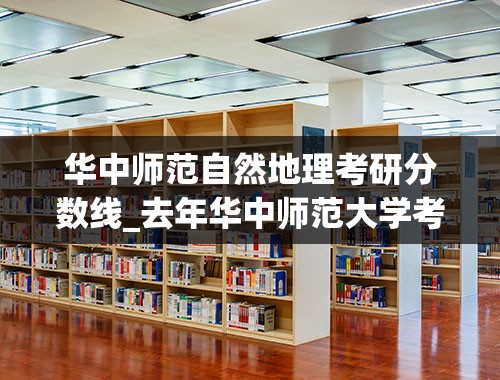 华中师范自然地理考研分数线_去年华中师范大学考